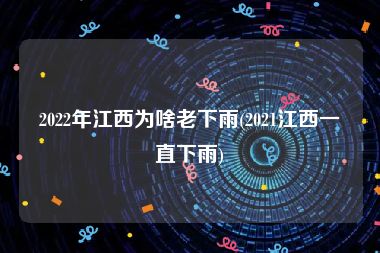 2022年江西为啥老下雨(2021江西一直下雨)